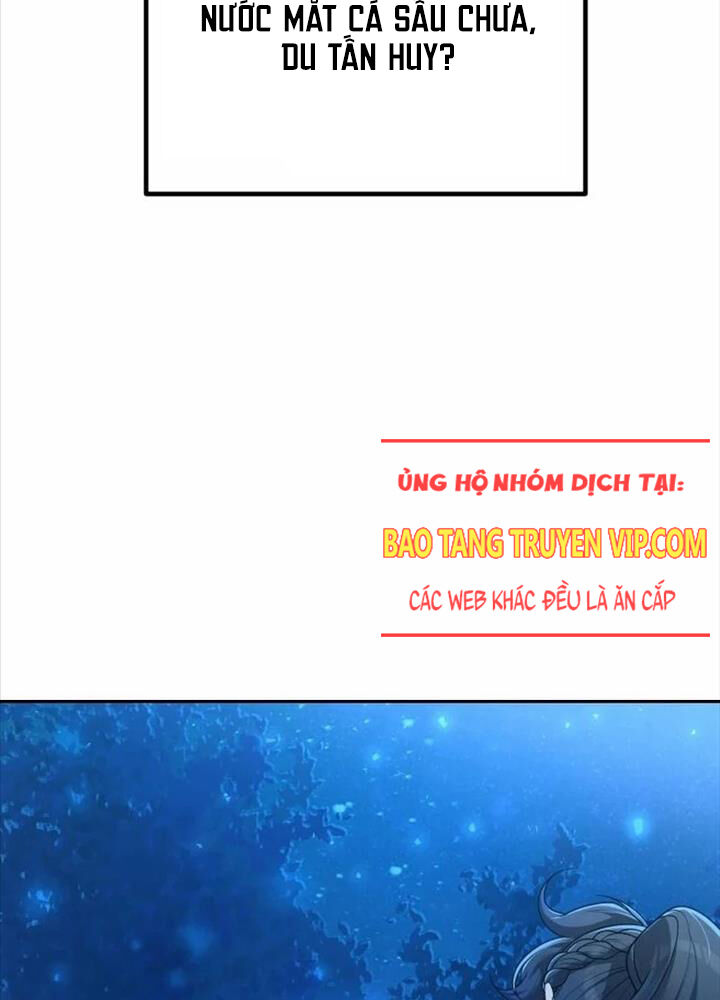 NƯỚC MẮT CÁ SẤU CHƯA, DU TẦN HUY?

ỦNG HỘ NHÓM DỊCH TẠI:

BAO TANG TRUYEN VIP.COM

CÁC WEB KHÁC ĐỀU LÀ ĂN CẮP